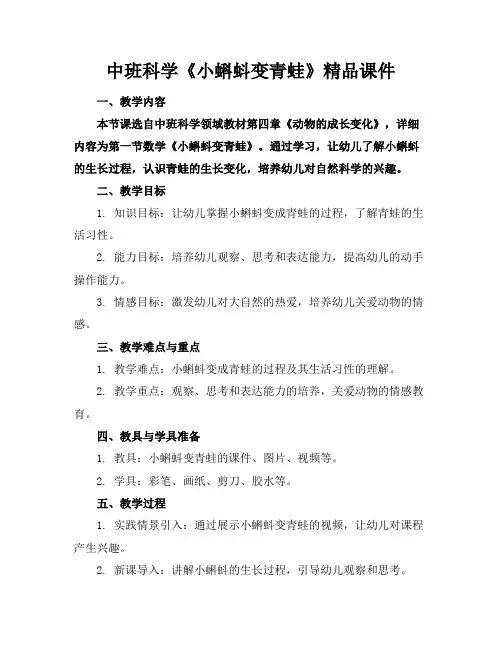 中班科学《小蝌蚪变青蛙》精品课件

一、教学内容

本节课选自中班科学领域教材第四章《动物的成长变化》，详细内容为第一节数学《小蝌蚪变青蛙》。通过学习，让幼儿了解小蝌蚪的生长过程，认识青蛙的生长变化，培养幼儿对自然科学的兴趣。

二、教学目标

1. 知识目标：让幼儿掌握小蝌蚪变成青蛙的过程，了解青蛙的生活习性。

2. 能力目标：培养幼儿观察、思考和表达能力，提高幼儿的动手操作能力。

3. 情感目标：激发幼儿对大自然的热爱，培养幼儿关爱动物的情感。

三、教学难点与重点

1. 教学难点：小蝌蚪变成青蛙的过程及其生活习性的理解。

2. 教学重点：观察、思考和表达能力的培养，关爱动物的情感教育。

四、教具与学具准备

1. 教具：小蝌蚪变青蛙的课件、图片、视频等。

2. 学具：彩笔、画纸、剪刀、胶水等。

五、教学过程

1. 实践情景引入：通过展示小蝌蚪变青蛙的视频，让幼儿对课程产生兴趣。

2. 新课导入：讲解小蝌蚪的生长过程，引导幼儿观察和思考。